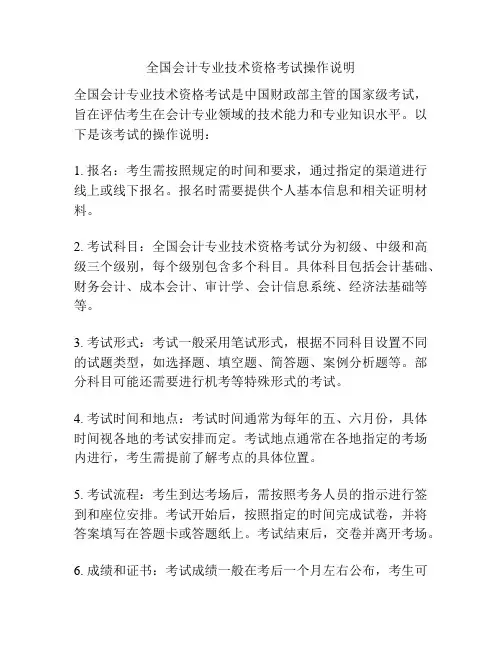 全国会计专业技术资格考试操作说明

全国会计专业技术资格考试是中国财政部主管的国家级考试，旨在评估考生在会计专业领域的技术能力和专业知识水平。以下是该考试的操作说明：

1. 报名：考生需按照规定的时间和要求，通过指定的渠道进行线上或线下报名。报名时需要提供个人基本信息和相关证明材料。

2. 考试科目：全国会计专业技术资格考试分为初级、中级和高级三个级别，每个级别包含多个科目。具体科目包括会计基础、财务会计、成本会计、审计学、会计信息系统、经济法基础等等。

3. 考试形式：考试一般采用笔试形式，根据不同科目设置不同的试题类型，如选择题、填空题、简答题、案例分析题等。部分科目可能还需要进行机考等特殊形式的考试。

4. 考试时间和地点：考试时间通常为每年的五、六月份，具体时间视各地的考试安排而定。考试地点通常在各地指定的考场内进行，考生需提前了解考点的具体位置。

5. 考试流程：考生到达考场后，需按照考务人员的指示进行签到和座位安排。考试开始后，按照指定的时间完成试卷，并将答案填写在答题卡或答题纸上。考试结束后，交卷并离开考场。

6. 成绩和证书：考试成绩一般在考后一个月左右公布，考生可